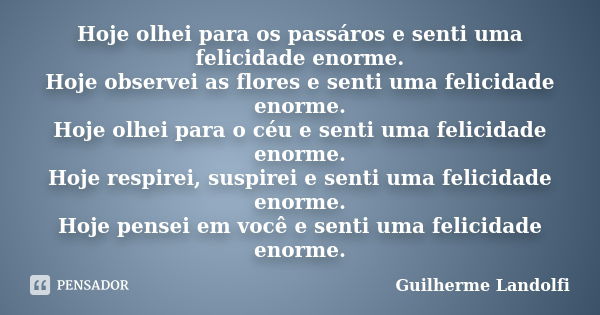 Hoje olhei para os passáros e senti uma felicidade enorme.
Hoje observei as flores e senti uma felicidade enorme.
Hoje olhei para o céu e senti uma felicidade enorme.
Hoje respirei, suspirei e senti uma felicidade enorme.
Hoje pensei em você e senti uma felicidade enorme.

PENSADOR

Guilherme Landolfi